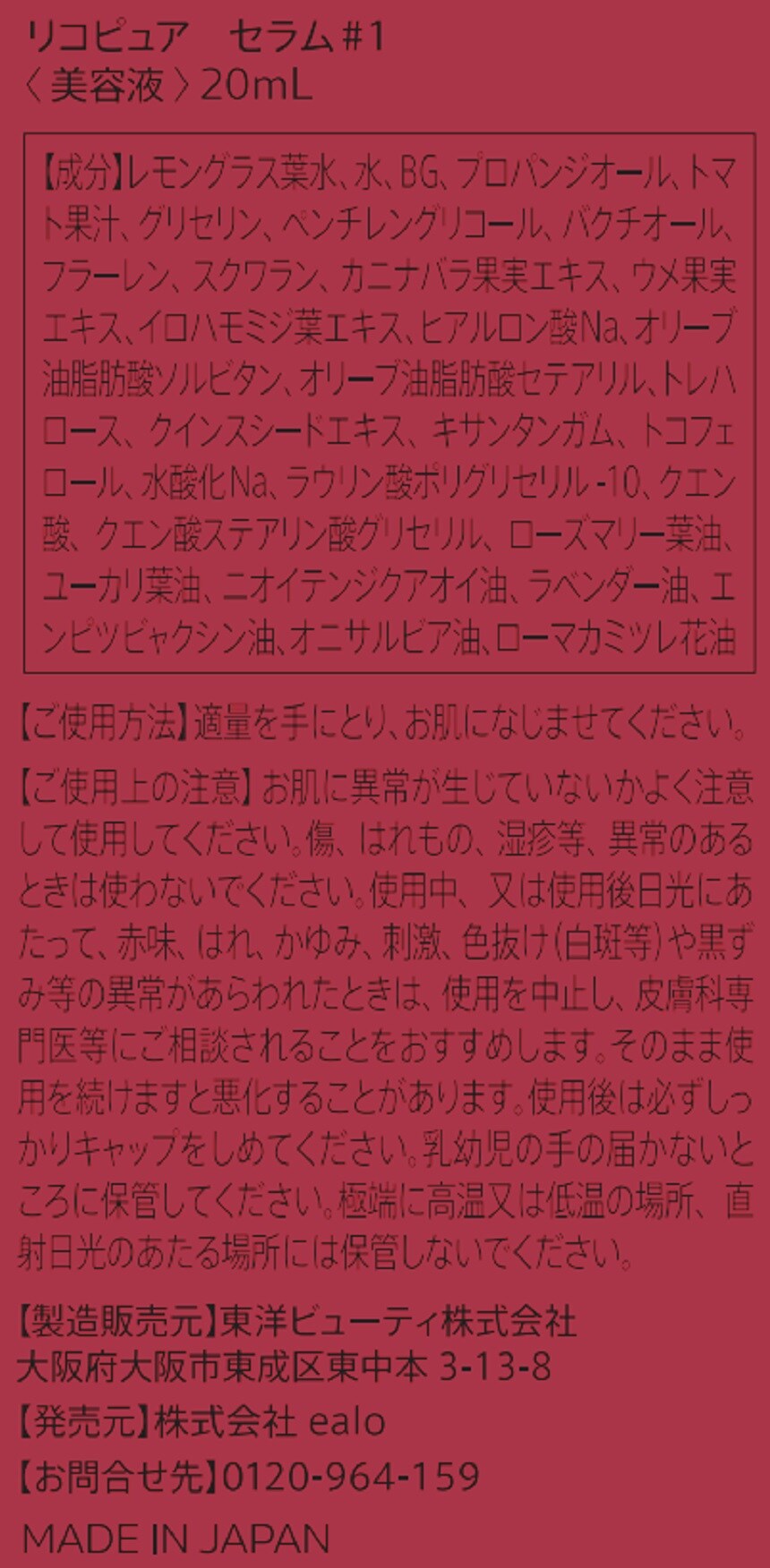 リコピュア セラム#1
〈美容液〉20mL

【成分】レモングラス葉水、水、BG、プロパンジオール、トマト果汁、グリセリン、ペンチレングリコール、バクチオール、フラーレン、スクワラン、カニナバラ果実エキス、ウメ果実エキス、イロハモミジ葉エキス、ヒアルロン酸Na、オリーブ油脂肪酸ソルビタン、オリーブ油脂肪酸セテアリル、トレハロース、クインスシードエキス、キサンタンガム、トコフェロール、水酸化Na、ラウリン酸ポリグリセリル-10、クエン酸、クエン酸ステアリン酸グリセリル、ローズマリー葉油、ユーカリ葉油、ニオイテンジクアオイ油、ラベンダー油、エンピツビャクシン油、オニサルビア油、ローマカミツレ花油

【ご使用方法】適量を手にとり、お肌になじませてください。

【ご使用上の注意】お肌に異常が生じていないかよく注意して使用してください。傷、はれもの、湿疹等、異常のあるときは使わないでください。使用中、又は使用後日光にあたって、赤味、はれ、かゆみ、刺激、色抜け(白斑等)や黒ずみ等の異常があらわれたときは、使用を中止し、皮膚科専門医等にご相談されることをおすすめします。そのまま使用を続けますと悪化することがあります。使用後は必ずしっかりキャップをしめてください。乳幼児の手の届かないところに保管してください。極端に高温又は低温の場所、直射日光のあたる場所には保管しないでください。

【製造販売元】東洋ビューティ株式会社
大阪府大阪市東成区東中本3-13-8

【発売元】株式会社ealo

【お問合せ先】0120-964-159

MADE IN JAPAN